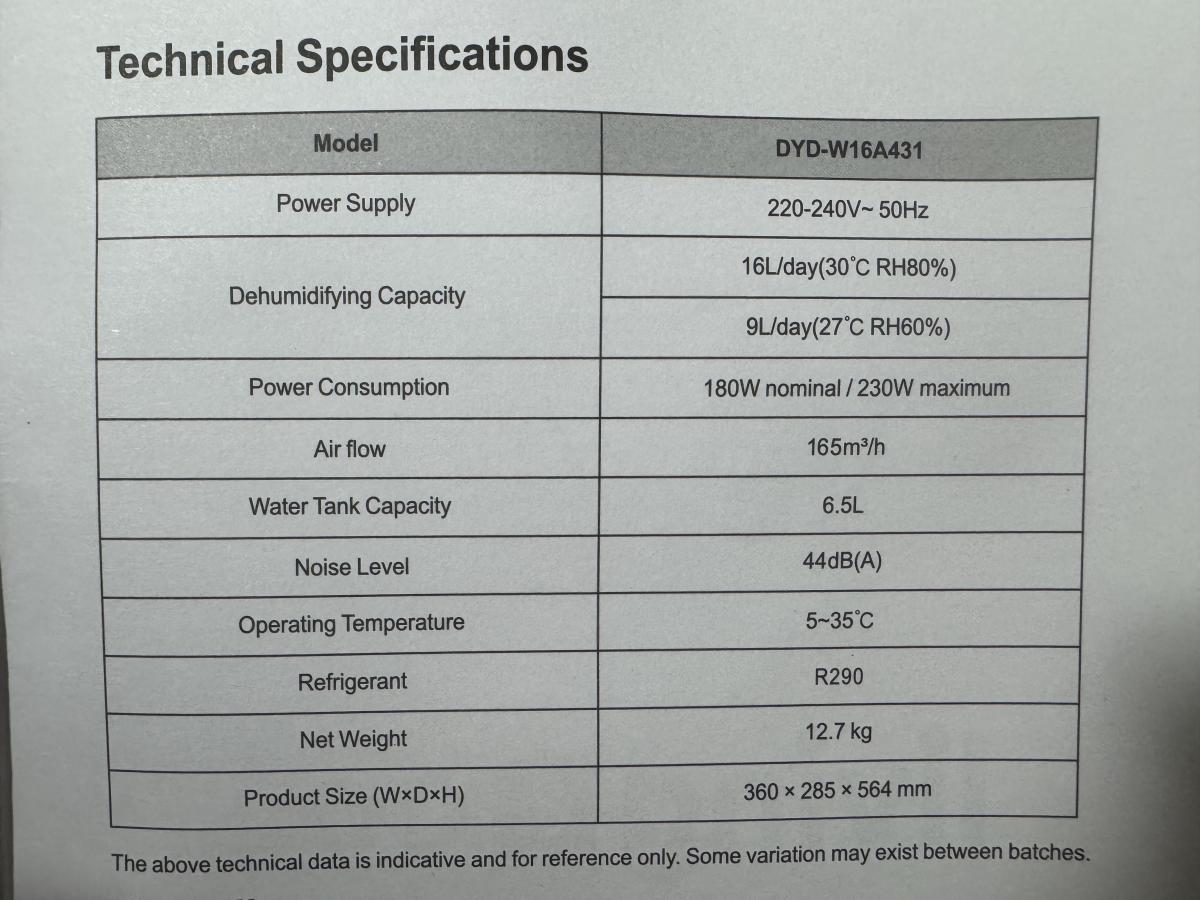 Technical Specifications

| Model | DYD-W16A431 |
|---|---|
| Power Supply | 220-240V~ 50Hz |
| Dehumidifying Capacity | 16L/day(30°C RH80%) |
| | 9L/day(27°C RH60%) |
| Power Consumption | 180W nominal / 230W maximum |
| Air flow | 165m³/h |
| Water Tank Capacity | 6.5L |
| Noise Level | 44dB(A) |
| Operating Temperature | 5~35°C |
| Refrigerant | R290 |
| Net Weight | 12.7 kg |
| Product Size (W×D×H) | 360 × 285 × 564 mm |

The above technical data is indicative and for reference only. Some variation may exist between batches.